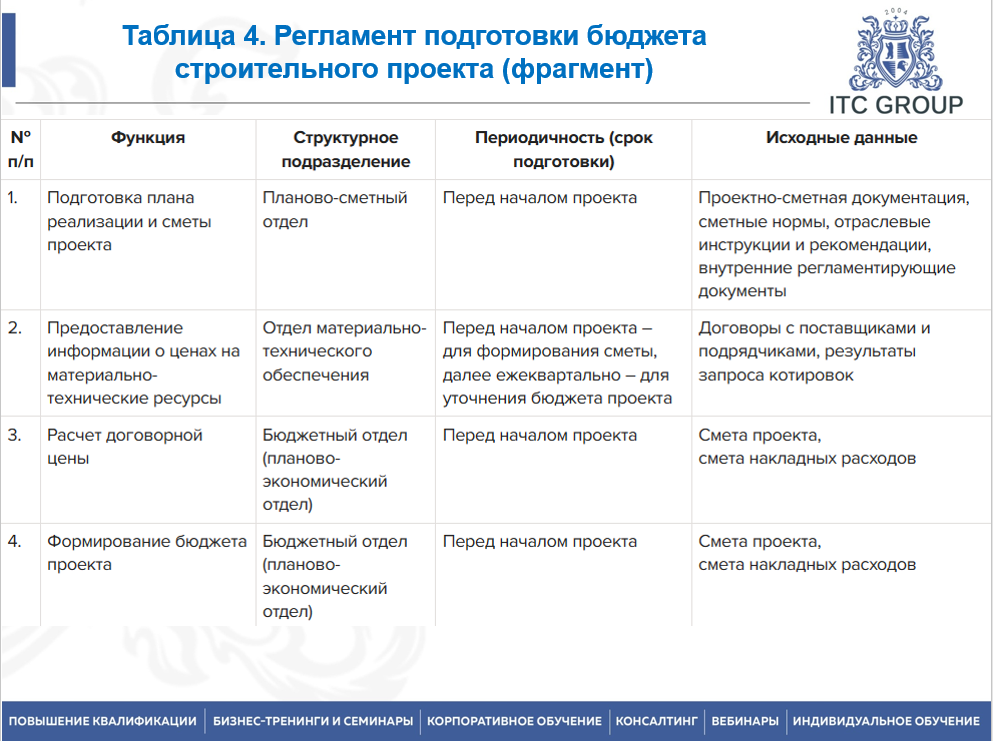 Таблица 4. Регламент подготовки бюджета строительного проекта (фрагмент)

2004
ITC GROUP

| № п/п | Функция | Структурное подразделение | Периодичность (срок подготовки) | Исходные данные |
|---|---|---|---|---|
| 1. | Подготовка плана реализации и сметы проекта | Планово-сметный отдел | Перед началом проекта | Проектно-сметная документация, сметные нормы, отраслевые инструкции и рекомендации, внутренние регламентирующие документы |
| 2. | Предоставление информации о ценах на материально-технические ресурсы | Отдел материально-технического обеспечения | Перед началом проекта – для формирования сметы, далее ежеквартально – для уточнения бюджета проекта | Договоры с поставщиками и подрядчиками, результаты запроса котировок |
| 3. | Расчет договорной цены | Бюджетный отдел (планово-экономический отдел) | Перед началом проекта | Смета проекта, смета накладных расходов |
| 4. | Формирование бюджета проекта | Бюджетный отдел (планово-экономический отдел) | Перед началом проекта | Смета проекта, смета накладных расходов |

ПОВЫШЕНИЕ КВАЛИФИКАЦИИ | БИЗНЕС-ТРЕНИНГИ И СЕМИНАРЫ | КОРПОРАТИВНОЕ ОБУЧЕНИЕ | КОНСАЛТИНГ | ВЕБИНАРЫ | ИНДИВИДУАЛЬНОЕ ОБУЧЕНИЕ